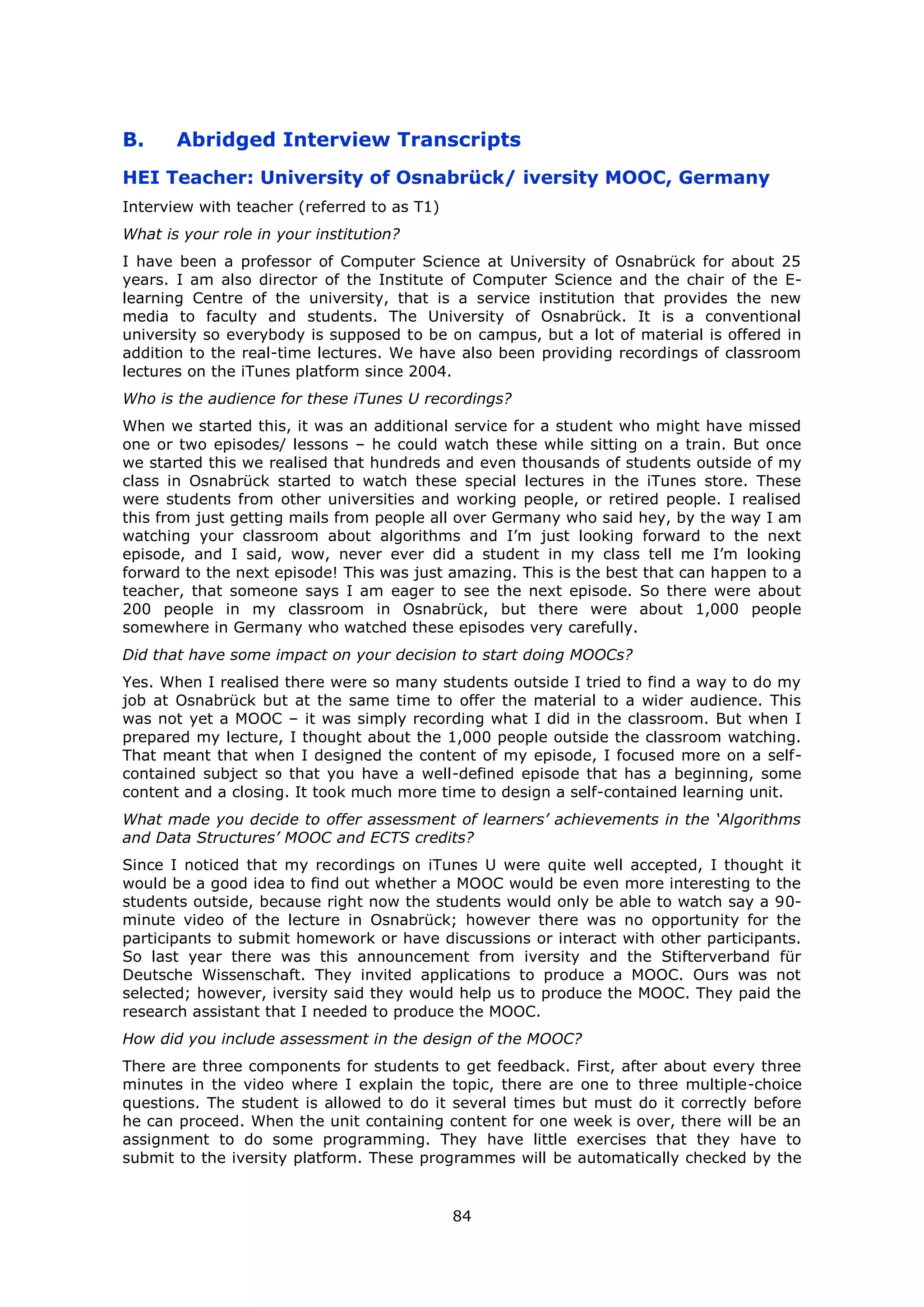 B. Abridged Interview Transcripts

HEI Teacher: University of Osnabrück/ iversity MOOC, Germany

Interview with teacher (referred to as T1)

What is your role in your institution?

I have been a professor of Computer Science at University of Osnabrück for about 25 years. I am also director of the Institute of Computer Science and the chair of the E-learning Centre of the university, that is a service institution that provides the new media to faculty and students. The University of Osnabrück. It is a conventional university so everybody is supposed to be on campus, but a lot of material is offered in addition to the real-time lectures. We have also been providing recordings of classroom lectures on the iTunes platform since 2004.

Who is the audience for these iTunes U recordings?

When we started this, it was an additional service for a student who might have missed one or two episodes/ lessons – he could watch these while sitting on a train. But once we started this we realised that hundreds and even thousands of students outside of my class in Osnabrück started to watch these special lectures in the iTunes store. These were students from other universities and working people, or retired people. I realised this from just getting mails from people all over Germany who said hey, by the way I am watching your classroom about algorithms and I'm just looking forward to the next episode, and I said, wow, never ever did a student in my class tell me I'm looking forward to the next episode! This was just amazing. This is the best that can happen to a teacher, that someone says I am eager to see the next episode. So there were about 200 people in my classroom in Osnabrück, but there were about 1,000 people somewhere in Germany who watched these episodes very carefully.

Did that have some impact on your decision to start doing MOOCs?

Yes. When I realised there were so many students outside I tried to find a way to do my job at Osnabrück but at the same time to offer the material to a wider audience. This was not yet a MOOC – it was simply recording what I did in the classroom. But when I prepared my lecture, I thought about the 1,000 people outside the classroom watching. That meant that when I designed the content of my episode, I focused more on a self-contained subject so that you have a well-defined episode that has a beginning, some content and a closing. It took much more time to design a self-contained learning unit.

What made you decide to offer assessment of learners' achievements in the 'Algorithms and Data Structures' MOOC and ECTS credits?

Since I noticed that my recordings on iTunes U were quite well accepted, I thought it would be a good idea to find out whether a MOOC would be even more interesting to the students outside, because right now the students would only be able to watch say a 90-minute video of the lecture in Osnabrück; however there was no opportunity for the participants to submit homework or have discussions or interact with other participants. So last year there was this announcement from iversity and the Stifterverband für Deutsche Wissenschaft. They invited applications to produce a MOOC. Ours was not selected; however, iversity said they would help us to produce the MOOC. They paid the research assistant that I needed to produce the MOOC.

How did you include assessment in the design of the MOOC?

There are three components for students to get feedback. First, after about every three minutes in the video where I explain the topic, there are one to three multiple-choice questions. The student is allowed to do it several times but must do it correctly before he can proceed. When the unit containing content for one week is over, there will be an assignment to do some programming. They have little exercises that they have to submit to the iversity platform. These programmes will be automatically checked by the

84